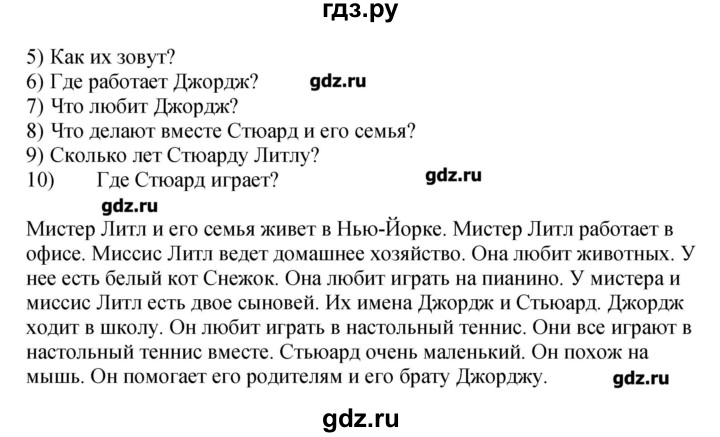 гдз.ру

5) Как их зовут?
6) Где работает Джордж? gdz.ru
7) Что любит Джордж?
8) Что делают вместе Стюард и его семья?
9) Сколько лет Стюарду Литлу?
10) Где Стюард играет? gdz.ru

gdz.ru

Мистер Литл и его семья живет в Нью-Йорке. Мистер Литл работает в офисе. Миссис Литл ведет домашнее хозяйство. Она любит животных. У нее есть белый кот Снежок. Она любит играть на пианино. У мистера и миссис Литл есть двое сыновей. Их имена Джордж и Стьюард. Джордж ходит в школу. Он любит играть в настольный теннис. Они все играют в настольный теннис вместе. Стьюард очень маленький. Он похож на мышь. Он помогает его родителям и его брату Джорджу. gdz.ru

gdz.ru